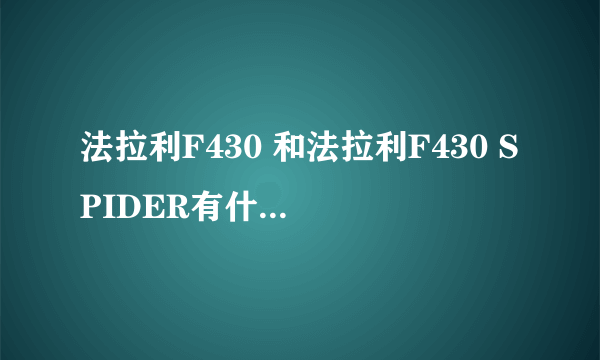 法拉利F430 和法拉利F430 SPIDER有什...